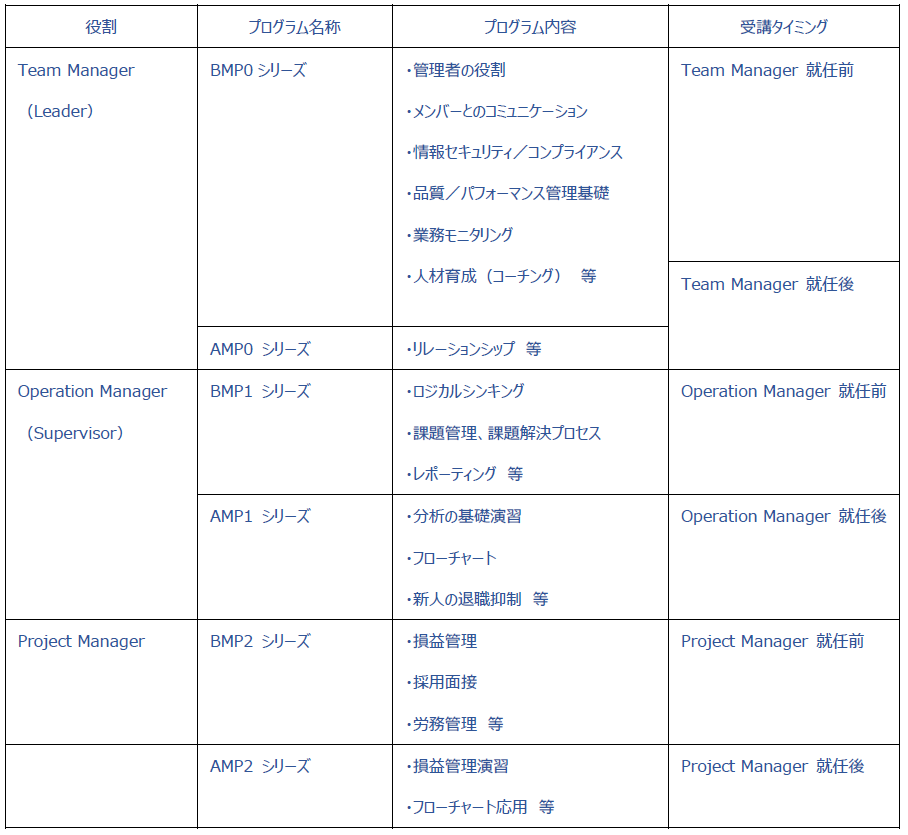 | 役割 | プログラム名称 | プログラム内容 | 受講タイミング |
|---|---|---|---|
| Team Manager (Leader) | BMP0 シリーズ | ・管理者の役割 ・メンバーとのコミュニケーション ・情報セキュリティ／コンプライアンス ・品質／パフォーマンス管理基礎 ・業務モニタリング ・人材育成（コーチング） 等 | Team Manager 就任前 |
| | | | Team Manager 就任後 |
| | AMP0 シリーズ | ・リレーションシップ 等 | |
| Operation Manager (Supervisor) | BMP1 シリーズ | ・ロジカルシンキング ・課題管理、課題解決プロセス ・レポーティング 等 | Operation Manager 就任前 |
| | AMP1 シリーズ | ・分析の基礎演習 ・フローチャート ・新人の退職抑制 等 | Operation Manager 就任後 |
| Project Manager | BMP2 シリーズ | ・損益管理 ・採用面接 ・労務管理 等 | Project Manager 就任前 |
| | AMP2 シリーズ | ・損益管理演習 ・フローチャート応用 等 | Project Manager 就任後 |